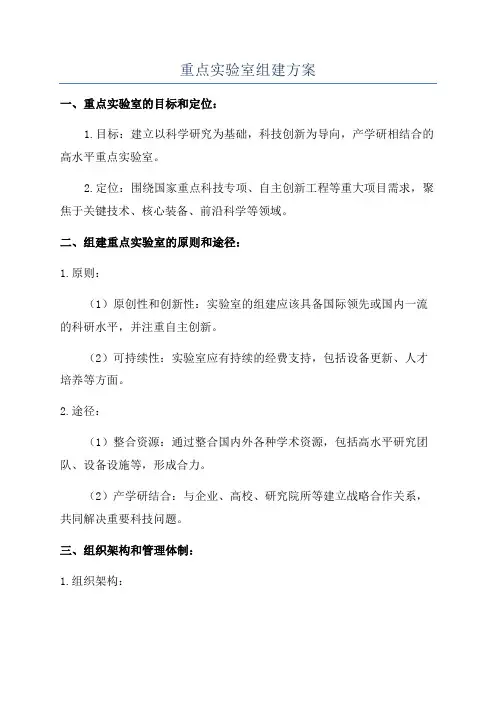 重点实验室组建方案

一、重点实验室的目标和定位：

1.目标：建立以科学研究为基础，科技创新为导向，产学研相结合的高水平重点实验室。

2.定位：围绕国家重点科技专项、自主创新工程等重大项目需求，聚焦于关键技术、核心装备、前沿科学等领域。

二、组建重点实验室的原则和途径：

1.原则：

（1）原创性和创新性：实验室的组建应该具备国际领先或国内一流的科研水平，并注重自主创新。

（2）可持续性：实验室应有持续的经费支持，包括设备更新、人才培养等方面。

2.途径：

（1）整合资源：通过整合国内外各种学术资源，包括高水平研究团队、设备设施等，形成合力。

（2）产学研结合：与企业、高校、研究院所等建立战略合作关系，共同解决重要科技问题。

三、组织架构和管理体制：

1.组织架构：